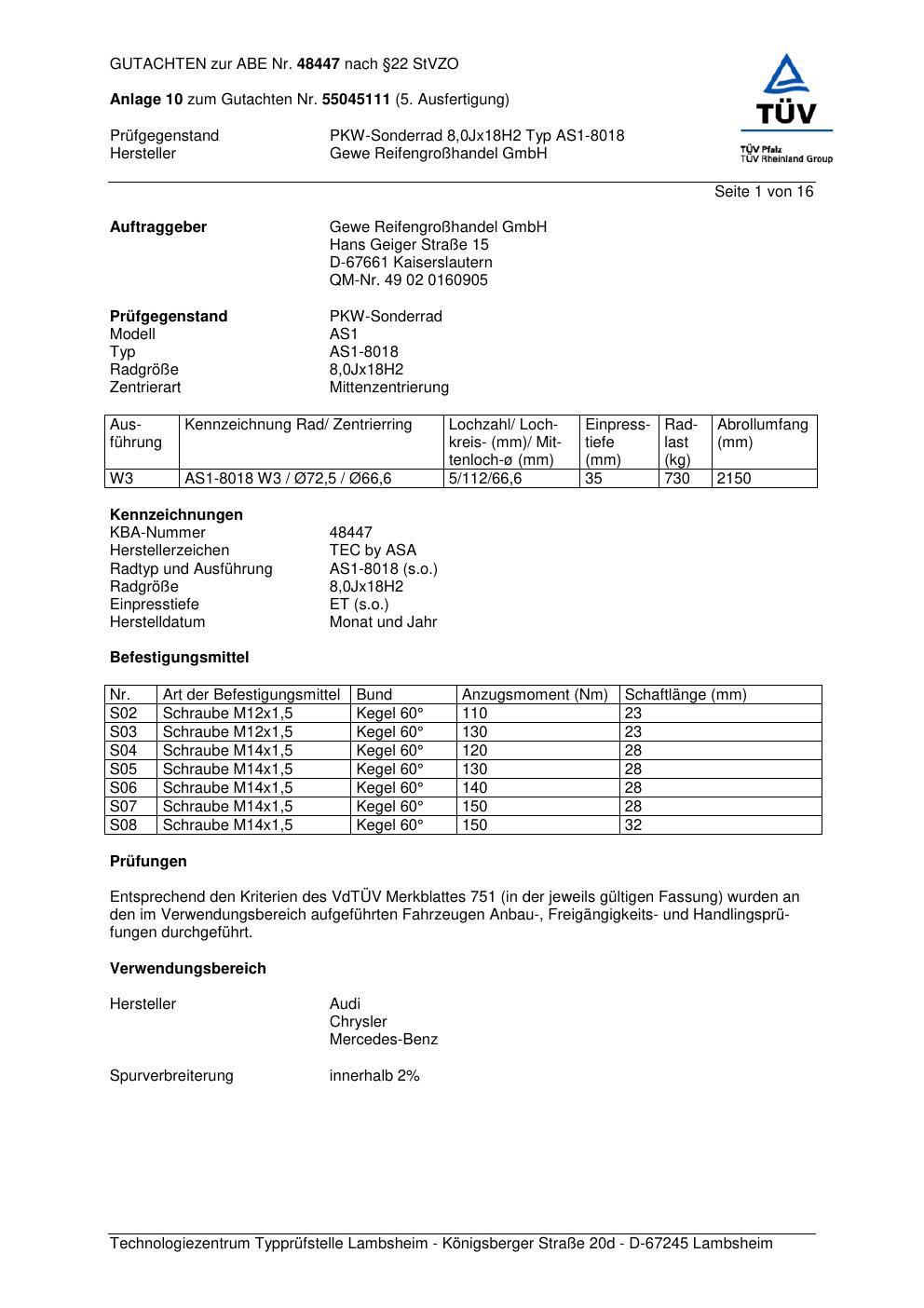 GUTACHTEN zur ABE Nr. 48447 nach §22 StVZO

Anlage 10 zum Gutachten Nr. 55045111 (5. Ausfertigung)

Prüfgegenstand PKW-Sonderrad 8,0Jx18H2 Typ AS1-8018
Hersteller Gewe Reifengroßhandel GmbH

TÜV
TÜV Pfalz
TÜV Rheinland Group

Seite 1 von 16

Auftraggeber
Gewe Reifengroßhandel GmbH
Hans Geiger Straße 15
D-67661 Kaiserslautern
QM-Nr. 49 02 0160905

Prüfgegenstand PKW-Sonderrad
Modell AS1
Typ AS1-8018
Radgröße 8,0Jx18H2
Zentrierart Mittenzentrierung

| Ausführung | Kennzeichnung Rad/ Zentrierring | Lochzahl/ Lochkreis- (mm)/ Mittenloch-ø (mm) | Einpresstiefe (mm) | Radlast (kg) | Abrollumfang (mm) |
|---|---|---|---|---|---|
| W3 | AS1-8018 W3 / Ø72,5 / Ø66,6 | 5/112/66,6 | 35 | 730 | 2150 |

Kennzeichnungen
KBA-Nummer 48447
Herstellerzeichen TEC by ASA
Radtyp und Ausführung AS1-8018 (s.o.)
Radgröße 8,0Jx18H2
Einpresstiefe ET (s.o.)
Herstelldatum Monat und Jahr

Befestigungsmittel

| Nr. | Art der Befestigungsmittel | Bund | Anzugsmoment (Nm) | Schaftlänge (mm) |
|---|---|---|---|---|
| S02 | Schraube M12x1,5 | Kegel 60° | 110 | 23 |
| S03 | Schraube M12x1,5 | Kegel 60° | 130 | 23 |
| S04 | Schraube M14x1,5 | Kegel 60° | 120 | 28 |
| S05 | Schraube M14x1,5 | Kegel 60° | 130 | 28 |
| S06 | Schraube M14x1,5 | Kegel 60° | 140 | 28 |
| S07 | Schraube M14x1,5 | Kegel 60° | 150 | 28 |
| S08 | Schraube M14x1,5 | Kegel 60° | 150 | 32 |

Prüfungen

Entsprechend den Kriterien des VdTÜV Merkblattes 751 (in der jeweils gültigen Fassung) wurden an den im Verwendungsbereich aufgeführten Fahrzeugen Anbau-, Freigängigkeits- und Handlingsprüfungen durchgeführt.

Verwendungsbereich

Hersteller
Audi
Chrysler
Mercedes-Benz

Spurverbreiterung innerhalb 2%

Technologiezentrum Typprüfstelle Lambsheim - Königsberger Straße 20d - D-67245 Lambsheim